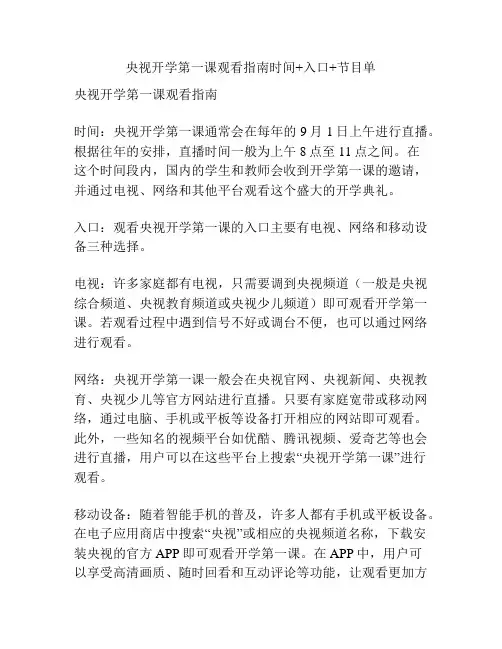 央视开学第一课观看指南时间+入口+节目单

央视开学第一课观看指南

时间：央视开学第一课通常会在每年的 9 月 1 日上午进行直播。根据往年的安排，直播时间一般为上午 8 点至 11 点之间。在这个时间段内，国内的学生和教师会收到开学第一课的邀请，并通过电视、网络和其他平台观看这个盛大的开学典礼。

入口：观看央视开学第一课的入口主要有电视、网络和移动设备三种选择。

电视：许多家庭都有电视，只需要调到央视频道（一般是央视综合频道、央视教育频道或央视少儿频道）即可观看开学第一课。若观看过程中遇到信号不好或调台不便，也可以通过网络进行观看。

网络：央视开学第一课一般会在央视官网、央视新闻、央视教育、央视少儿等官方网站进行直播。只要有家庭宽带或移动网络，通过电脑、手机或平板等设备打开相应的网站即可观看。此外，一些知名的视频平台如优酷、腾讯视频、爱奇艺等也会进行直播，用户可以在这些平台上搜索“央视开学第一课”进行观看。

移动设备：随着智能手机的普及，许多人都有手机或平板设备。在电子应用商店中搜索“央视”或相应的央视频道名称，下载安装央视的官方 APP 即可观看开学第一课。在 APP 中，用户可以享受高清画质、随时回看和互动评论等功能，让观看更加方